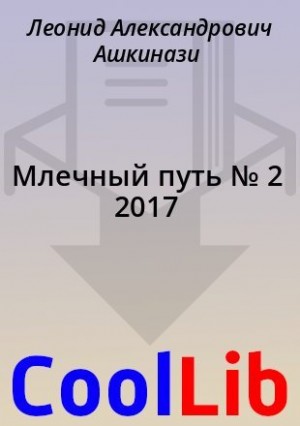 Леонид Александрович Ашкинази

Млечный путь № 2 2017

CoolLib